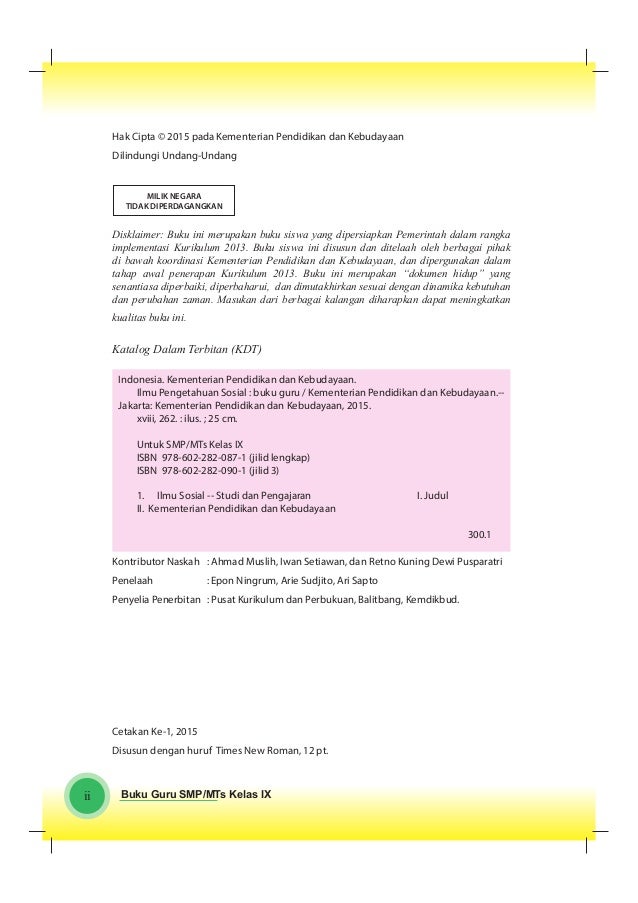 Hak Cipta © 2015 pada Kementerian Pendidikan dan Kebudayaan

Dilindungi Undang-Undang

MILIK NEGARA
TIDAK DIPERDAGANGKAN

Disklaimer: Buku ini merupakan buku siswa yang dipersiapkan Pemerintah dalam rangka implementasi Kurikulum 2013. Buku siswa ini disusun dan ditelaah oleh berbagai pihak di bawah koordinasi Kementerian Pendidikan dan Kebudayaan, dan dipergunakan dalam tahap awal penerapan Kurikulum 2013. Buku ini merupakan "dokumen hidup" yang senantiasa diperbaiki, diperbaharui, dan dimutakhirkan sesuai dengan dinamika kebutuhan dan perubahan zaman. Masukan dari berbagai kalangan diharapkan dapat meningkatkan kualitas buku ini.

Katalog Dalam Terbitan (KDT)

Indonesia. Kementerian Pendidikan dan Kebudayaan.
Ilmu Pengetahuan Sosial : buku guru / Kementerian Pendidikan dan Kebudayaan.-- Jakarta: Kementerian Pendidikan dan Kebudayaan, 2015.
xviii, 262. : ilus. ; 25 cm.

Untuk SMP/MTs Kelas IX
ISBN 978-602-282-087-1 (jilid lengkap)
ISBN 978-602-282-090-1 (jilid 3)

1. Ilmu Sosial -- Studi dan Pengajaran I. Judul
II. Kementerian Pendidikan dan Kebudayaan

300.1

Kontributor Naskah : Ahmad Muslih, Iwan Setiawan, dan Retno Kuning Dewi Pusparatri
Penelaah : Epon Ningrum, Arie Sudjito, Ari Sapto
Penyelia Penerbitan : Pusat Kurikulum dan Perbukuan, Balitbang, Kemdikbud.

Cetakan Ke-1, 2015
Disusun dengan huruf Times New Roman, 12 pt.

ii Buku Guru SMP/MTs Kelas IX